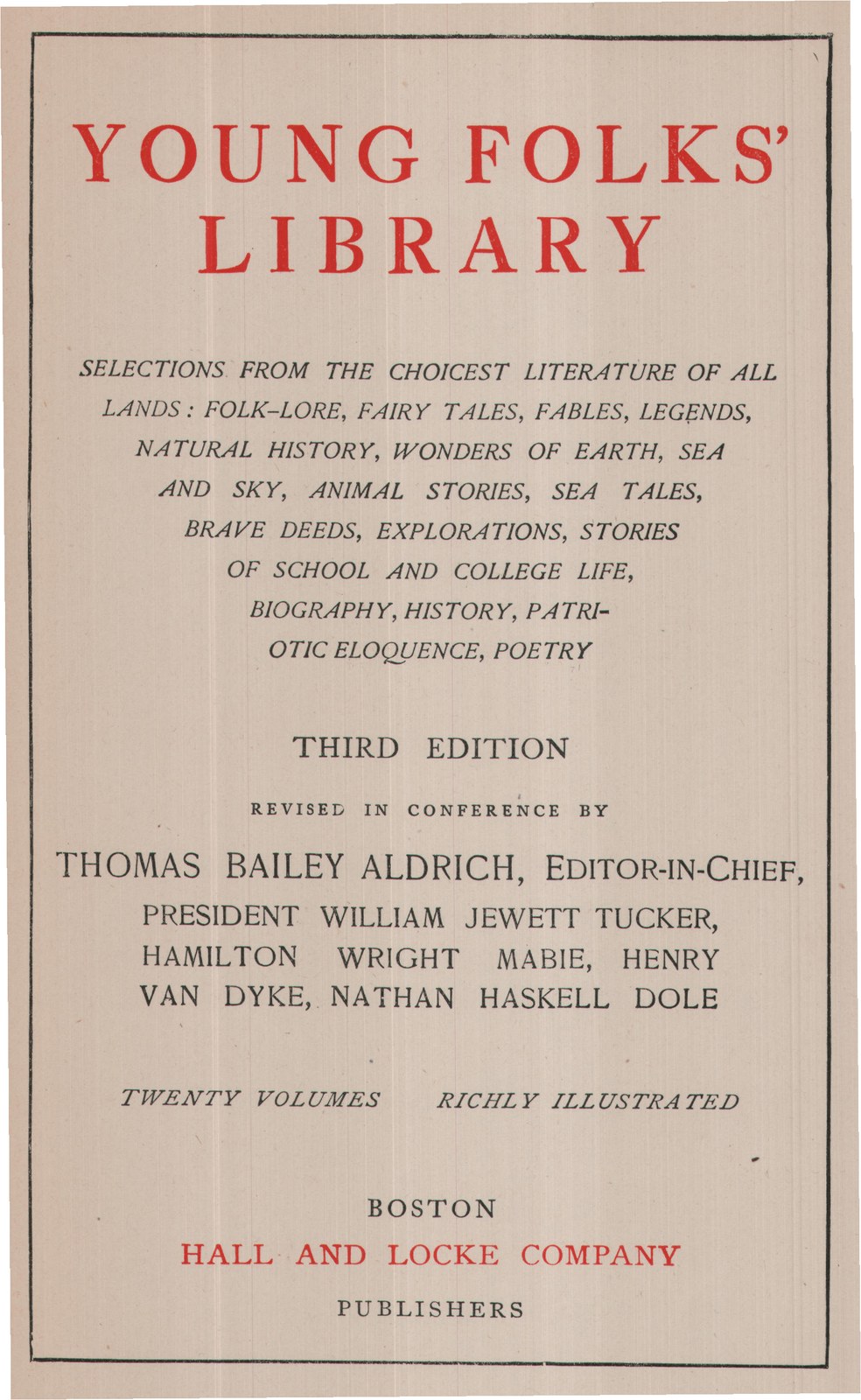 YOUNG FOLKS' LIBRARY

SELECTIONS FROM THE CHOICEST LITERATURE OF ALL LANDS: FOLK-LORE, FAIRY TALES, FABLES, LEGENDS, NATURAL HISTORY, WONDERS OF EARTH, SEA AND SKY, ANIMAL STORIES, SEA TALES, BRAVE DEEDS, EXPLORATIONS, STORIES OF SCHOOL AND COLLEGE LIFE, BIOGRAPHY, HISTORY, PATRIOTIC ELOQUENCE, POETRY

THIRD EDITION

REVISED IN CONFERENCE BY

THOMAS BAILEY ALDRICH, EDITOR-IN-CHIEF, PRESIDENT WILLIAM JEWETT TUCKER, HAMILTON WRIGHT MABIE, HENRY VAN DYKE, NATHAN HASKELL DOLE

TWENTY VOLUMES RICHLY ILLUSTRATED

BOSTON
HALL AND LOCKE COMPANY
PUBLISHERS